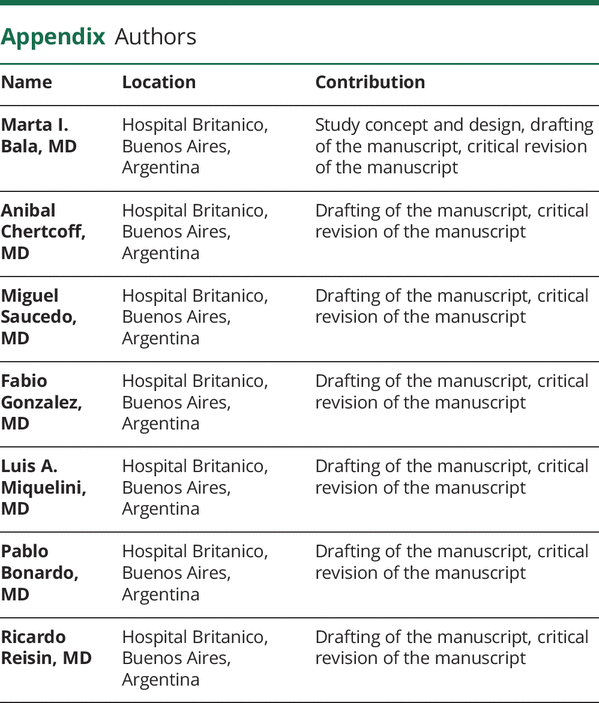 Appendix Authors

| Name | Location | Contribution |
|---|---|---|
| Marta I. Bala, MD | Hospital Britanico, Buenos Aires, Argentina | Study concept and design, drafting of the manuscript, critical revision of the manuscript |
| Anibal Chertcoff, MD | Hospital Britanico, Buenos Aires, Argentina | Drafting of the manuscript, critical revision of the manuscript |
| Miguel Saucedo, MD | Hospital Britanico, Buenos Aires, Argentina | Drafting of the manuscript, critical revision of the manuscript |
| Fabio Gonzalez, MD | Hospital Britanico, Buenos Aires, Argentina | Drafting of the manuscript, critical revision of the manuscript |
| Luis A. Miquelini, MD | Hospital Britanico, Buenos Aires, Argentina | Drafting of the manuscript, critical revision of the manuscript |
| Pablo Bonardo, MD | Hospital Britanico, Buenos Aires, Argentina | Drafting of the manuscript, critical revision of the manuscript |
| Ricardo Reisin, MD | Hospital Britanico, Buenos Aires, Argentina | Drafting of the manuscript, critical revision of the manuscript |